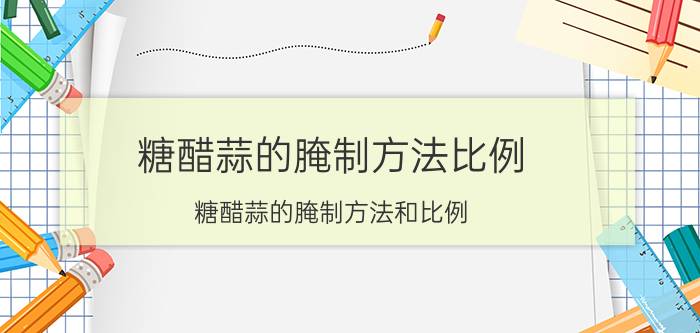 糖醋蒜的腌制方法比例

糖醋蒜的腌制方法和比例